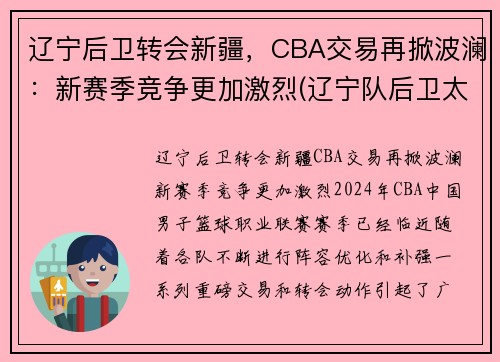 辽宁后卫转会新疆，CBA交易再掀波澜：新赛季竞争更加激烈(辽宁队后卫太

辽宁后卫转会新疆CBA交易再掀波澜新赛季竞争更加激烈2024年CBA中国男子篮球职业联赛赛季已经临近随着各队不断进行阵容优化和补强一系列重磅交易和转会动作引起了广